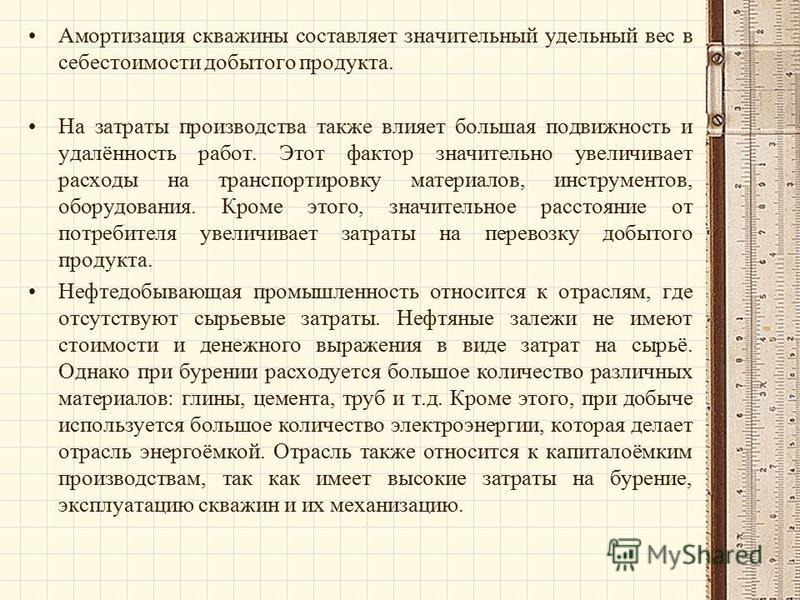 • Амортизация скважины составляет значительный удельный вес в себестоимости добытого продукта.

• На затраты производства также влияет большая подвижность и удалённость работ. Этот фактор значительно увеличивает расходы на транспортировку материалов, инструментов, оборудования. Кроме этого, значительное расстояние от потребителя увеличивает затраты на перевозку добытого продукта.

• Нефтедобывающая промышленность относится к отраслям, где отсутствуют сырьевые затраты. Нефтяные залежи не имеют стоимости и денежного выражения в виде затрат на сырьё. Однако при бурении расходуется большое количество различных материалов: глины, цемента, труб и т.д. Кроме этого, при добыче используется большое количество электроэнергии, которая делает отрасль энергоёмкой. Отрасль также относится к капиталоёмким производствам, так как имеет высокие затраты на бурение, эксплуатацию скважин и их механизацию.

MyShared